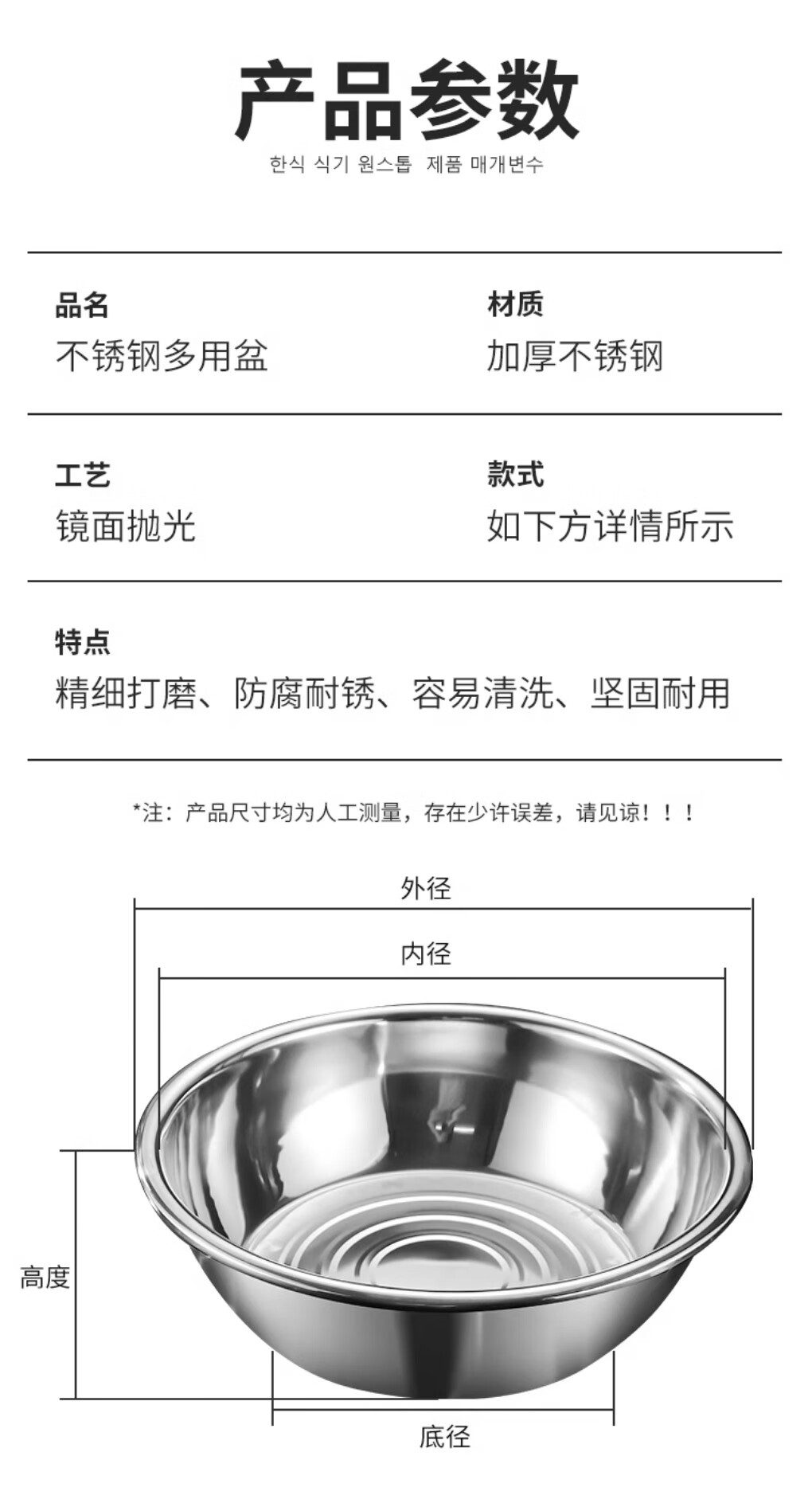 产品参数

한식 식기 원스톱 제품 매개변수

品名
不锈钢多用盆

材质
加厚不锈钢

工艺
镜面抛光

款式
如下方详情所示

特点
精细打磨、防腐耐锈、容易清洗、坚固耐用

*注：产品尺寸均为人工测量，存在少许误差，请见谅！！！

外径

内径

高度

底径